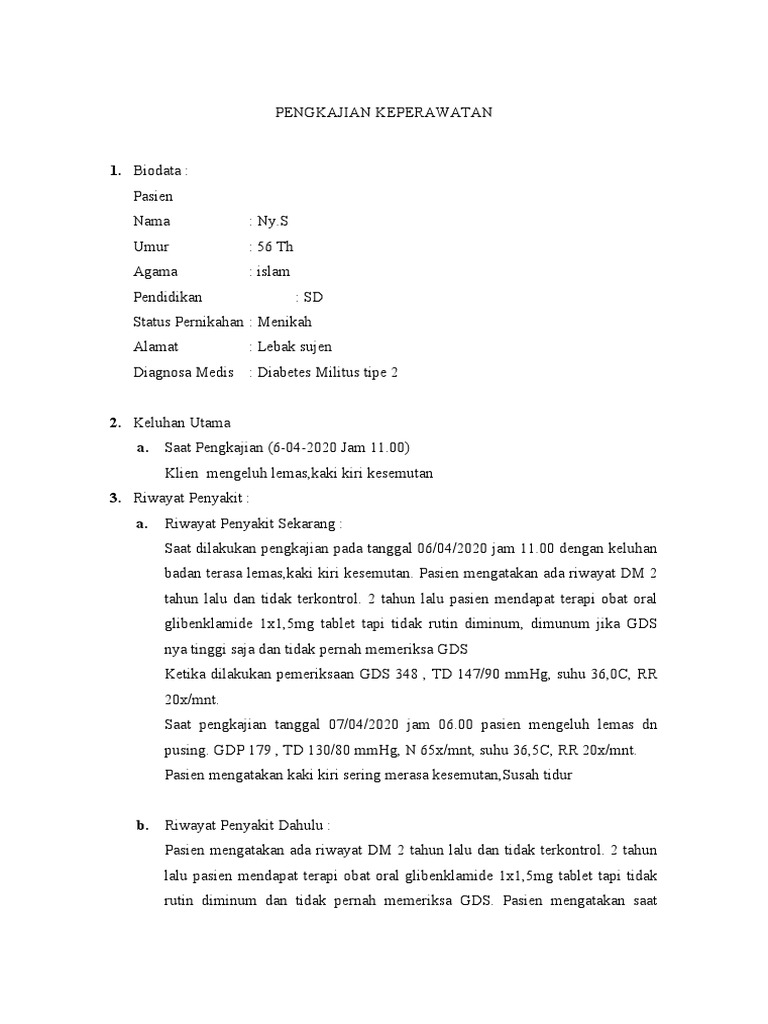 PENGKAJIAN KEPERAWATAN

1. Biodata :

Pasien

Nama : Ny.S

Umur : 56 Th

Agama : islam

Pendidikan : SD

Status Pernikahan : Menikah

Alamat : Lebak sujen

Diagnosa Medis : Diabetes Militus tipe 2

2. Keluhan Utama

a. Saat Pengkajian (6-04-2020 Jam 11.00)

Klien mengeluh lemas,kaki kiri kesemutan

3. Riwayat Penyakit :

a. Riwayat Penyakit Sekarang :

Saat dilakukan pengkajian pada tanggal 06/04/2020 jam 11.00 dengan keluhan badan terasa lemas,kaki kiri kesemutan. Pasien mengatakan ada riwayat DM 2 tahun lalu dan tidak terkontrol. 2 tahun lalu pasien mendapat terapi obat oral glibenklamide 1x1,5mg tablet tapi tidak rutin diminum, dimunum jika GDS nya tinggi saja dan tidak pernah memeriksa GDS

Ketika dilakukan pemeriksaan GDS 348 , TD 147/90 mmHg, suhu 36,0C, RR 20x/mnt.

Saat pengkajian tanggal 07/04/2020 jam 06.00 pasien mengeluh lemas dn pusing. GDP 179 , TD 130/80 mmHg, N 65x/mnt, suhu 36,5C, RR 20x/mnt.

Pasien mengatakan kaki kiri sering merasa kesemutan,Susah tidur

b. Riwayat Penyakit Dahulu :

Pasien mengatakan ada riwayat DM 2 tahun lalu dan tidak terkontrol. 2 tahun lalu pasien mendapat terapi obat oral glibenklamide 1x1,5mg tablet tapi tidak rutin diminum dan tidak pernah memeriksa GDS. Pasien mengatakan saat